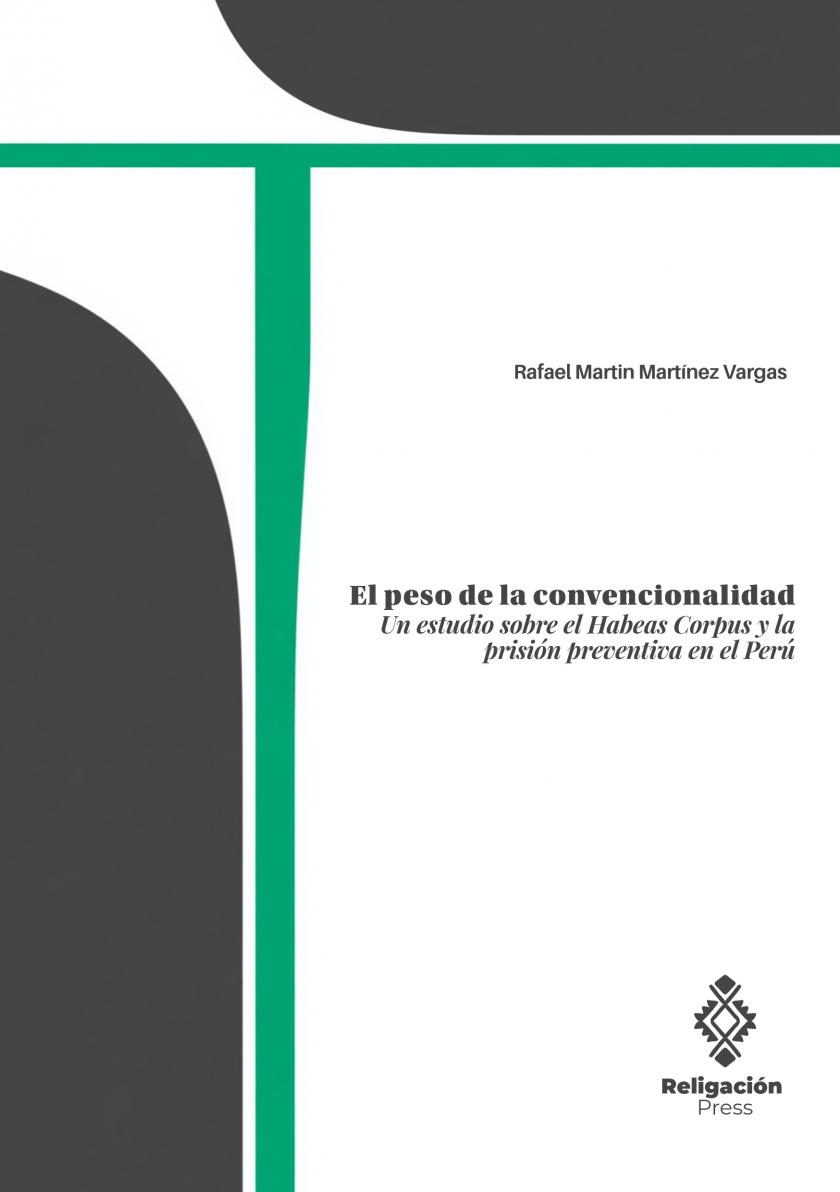 Rafael Martin Martínez Vargas

El peso de la convencionalidad
Un estudio sobre el Habeas Corpus y la prisión preventiva en el Perú

Religación
Press